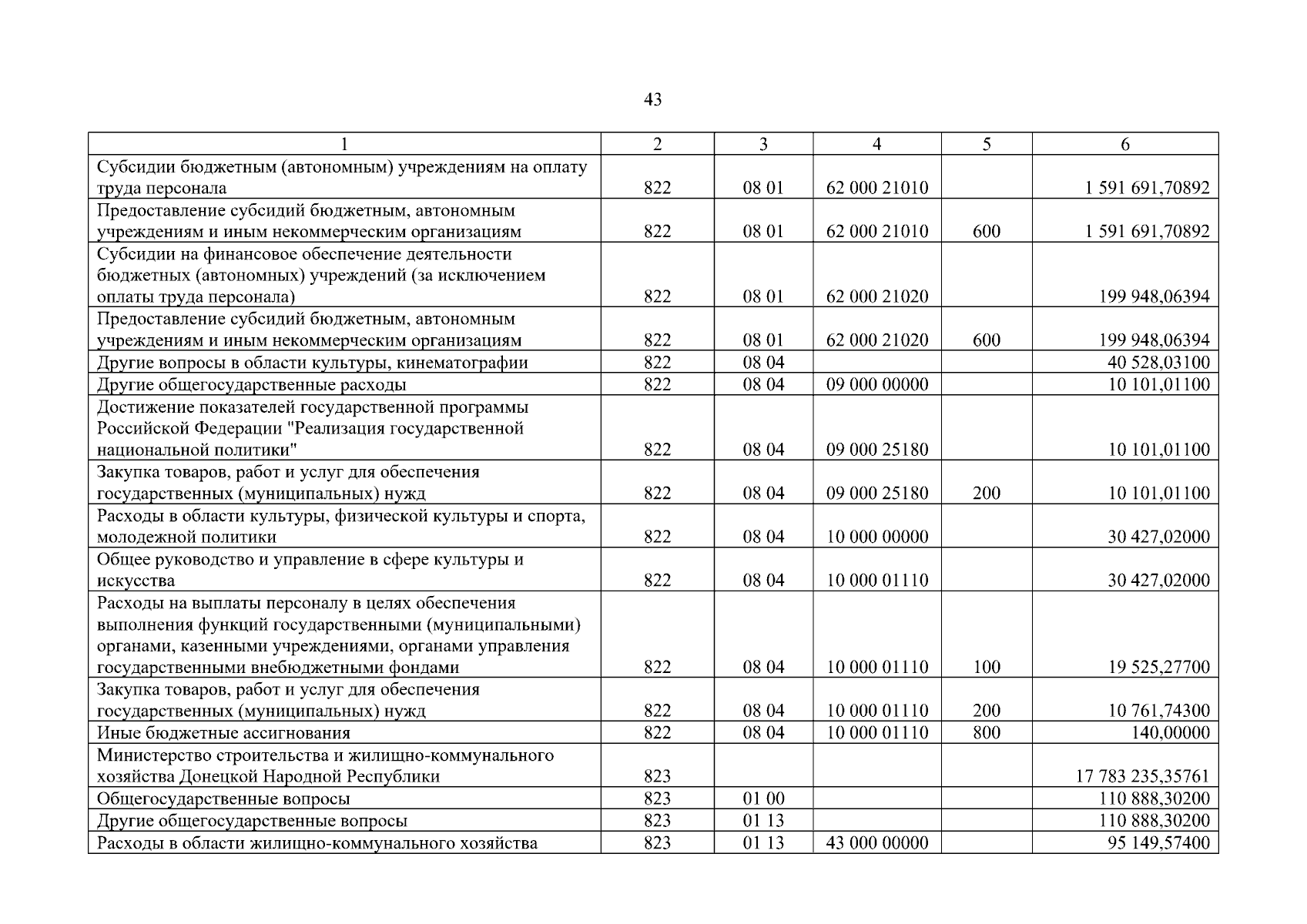 43

| 1 | 2 | 3 | 4 | 5 | 6 |
|---|---|---|---|---|---|
| Субсидии бюджетным (автономным) учреждениям на оплату труда персонала | 822 | 08 01 | 62 000 21010 | | 1 591 691,70892 |
| Предоставление субсидий бюджетным, автономным учреждениям и иным некоммерческим организациям | 822 | 08 01 | 62 000 21010 | 600 | 1 591 691,70892 |
| Субсидии на финансовое обеспечение деятельности бюджетных (автономных) учреждений (за исключением оплаты труда персонала) | 822 | 08 01 | 62 000 21020 | | 199 948,06394 |
| Предоставление субсидий бюджетным, автономным учреждениям и иным некоммерческим организациям | 822 | 08 01 | 62 000 21020 | 600 | 199 948,06394 |
| Другие вопросы в области культуры, кинематографии | 822 | 08 04 | | | 40 528,03100 |
| Другие общегосударственные расходы | 822 | 08 04 | 09 000 00000 | | 10 101,01100 |
| Достижение показателей государственной программы Российской Федерации "Реализация государственной национальной политики" | 822 | 08 04 | 09 000 25180 | | 10 101,01100 |
| Закупка товаров, работ и услуг для обеспечения государственных (муниципальных) нужд | 822 | 08 04 | 09 000 25180 | 200 | 10 101,01100 |
| Расходы в области культуры, физической культуры и спорта, молодежной политики | 822 | 08 04 | 10 000 00000 | | 30 427,02000 |
| Общее руководство и управление в сфере культуры и искусства | 822 | 08 04 | 10 000 01110 | | 30 427,02000 |
| Расходы на выплаты персоналу в целях обеспечения выполнения функций государственными (муниципальными) органами, казенными учреждениями, органами управления государственными внебюджетными фондами | 822 | 08 04 | 10 000 01110 | 100 | 19 525,27700 |
| Закупка товаров, работ и услуг для обеспечения государственных (муниципальных) нужд | 822 | 08 04 | 10 000 01110 | 200 | 10 761,74300 |
| Иные бюджетные ассигнования | 822 | 08 04 | 10 000 01110 | 800 | 140,00000 |
| Министерство строительства и жилищно-коммунального хозяйства Донецкой Народной Республики | 823 | | | | 17 783 235,35761 |
| Общегосударственные вопросы | 823 | 01 00 | | | 110 888,30200 |
| Другие общегосударственные вопросы | 823 | 01 13 | | | 110 888,30200 |
| Расходы в области жилищно-коммунального хозяйства | 823 | 01 13 | 43 000 00000 | | 95 149,57400 |